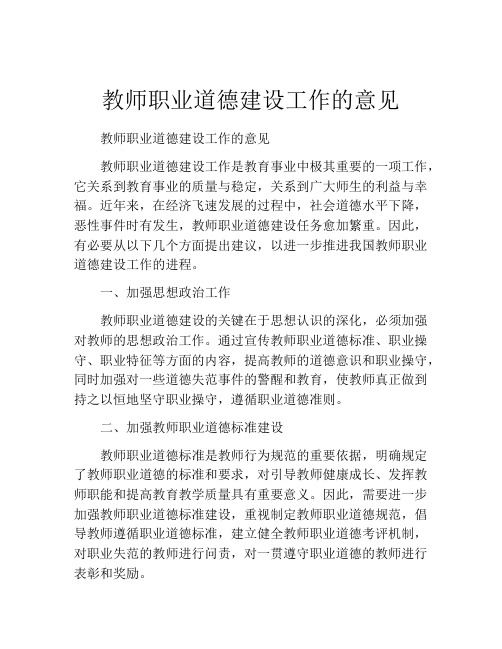 教师职业道德建设工作的意见

教师职业道德建设工作的意见

教师职业道德建设工作是教育事业中极其重要的一项工作，它关系到教育事业的质量与稳定，关系到广大师生的利益与幸福。近年来，在经济飞速发展的过程中，社会道德水平下降，恶性事件时有发生，教师职业道德建设任务愈加繁重。因此，有必要从以下几个方面提出建议，以进一步推进我国教师职业道德建设工作的进程。

一、加强思想政治工作

教师职业道德建设的关键在于思想认识的深化，必须加强对教师的思想政治工作。通过宣传教师职业道德标准、职业操守、职业特征等方面的内容，提高教师的道德意识和职业操守，同时加强对一些道德失范事件的警醒和教育，使教师真正做到持之以恒地坚守职业操守，遵循职业道德准则。

二、加强教师职业道德标准建设

教师职业道德标准是教师行为规范的重要依据，明确规定了教师职业道德的标准和要求，对引导教师健康成长、发挥教师职能和提高教育教学质量具有重要意义。因此，需要进一步加强教师职业道德标准建设，重视制定教师职业道德规范，倡导教师遵循职业道德标准，建立健全教师职业道德考评机制，对职业失范的教师进行问责，对一贯遵守职业道德的教师进行表彰和奖励。